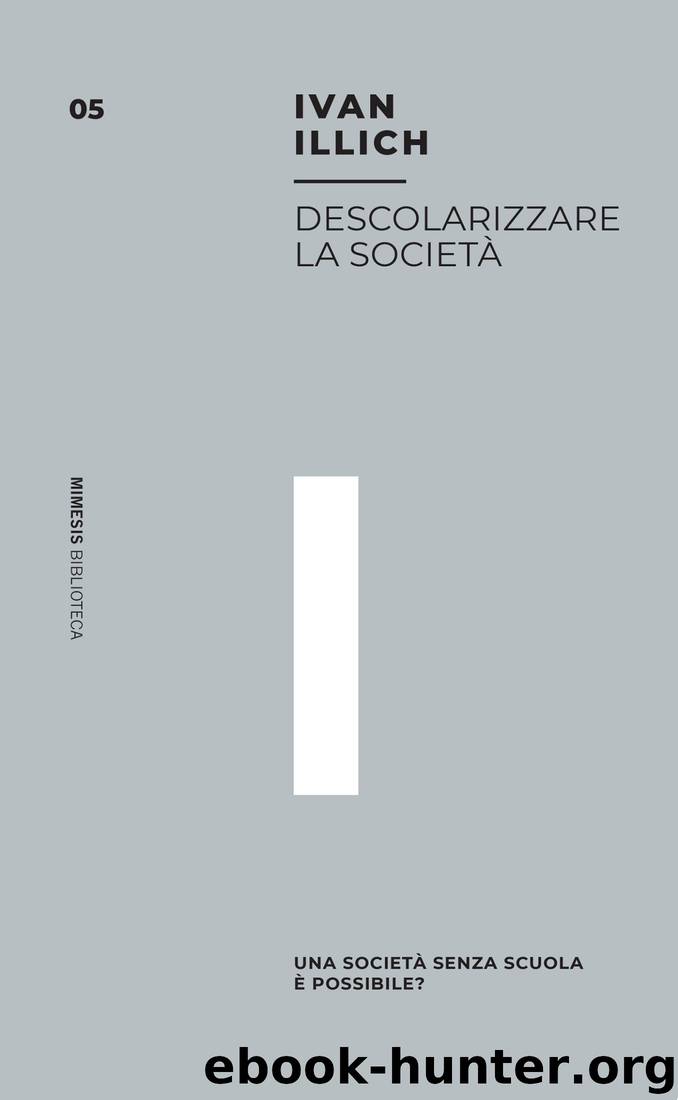 05

IVAN
ILLICH

DESCOLARIZZARE
LA SOCIETÀ

MIMESIS BIBLIOTECA

UNA SOCIETÀ SENZA SCUOLA
È POSSIBILE?

ebook-hunter.org